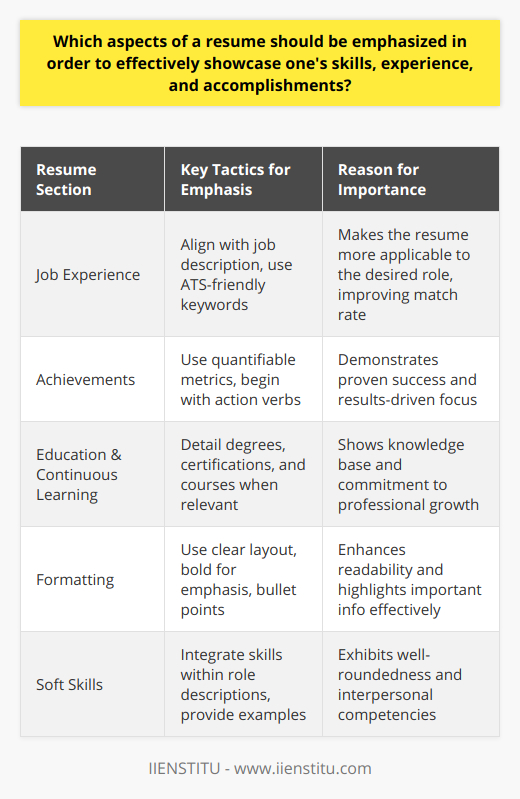 Which aspects of a resume should be emphasized in order to effectively showcase one's skills, experience, and accomplishments?

| Resume Section | Key Tactics for Emphasis | Reason for Importance |
|---|---|---|
| Job Experience | Align with job description, use ATS-friendly keywords | Makes the resume more applicable to the desired role, improving match rate |
| Achievements | Use quantifiable metrics, begin with action verbs | Demonstrates proven success and results-driven focus |
| Education & Continuous Learning | Detail degrees, certifications, and courses when relevant | Shows knowledge base and commitment to professional growth |
| Formatting | Use clear layout, bold for emphasis, bullet points | Enhances readability and highlights important info effectively |
| Soft Skills | Integrate skills within role descriptions, provide examples | Exhibits well-roundedness and interpersonal competencies |

IIENSTITU - www.iienstitu.com